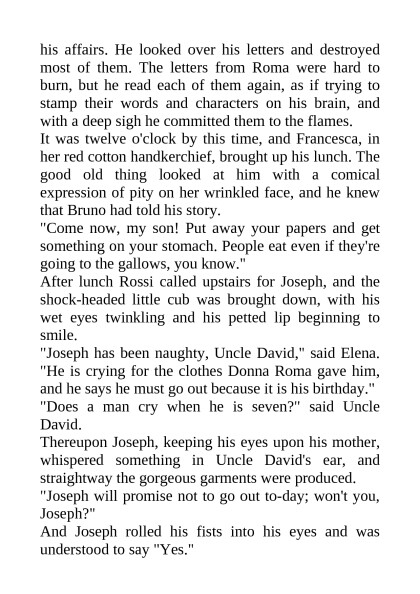 his affairs. He looked over his letters and destroyed most of them. The letters from Roma were hard to burn, but he read each of them again, as if trying to stamp their words and characters on his brain, and with a deep sigh he committed them to the flames.
It was twelve o'clock by this time, and Francesca, in her red cotton handkerchief, brought up his lunch. The good old thing looked at him with a comical expression of pity on her wrinkled face, and he knew that Bruno had told his story.
"Come now, my son! Put away your papers and get something on your stomach. People eat even if they're going to the gallows, you know."
After lunch Rossi called upstairs for Joseph, and the shock-headed little cub was brought down, with his wet eyes twinkling and his petted lip beginning to smile.
"Joseph has been naughty, Uncle David," said Elena. "He is crying for the clothes Donna Roma gave him, and he says he must go out because it is his birthday."
"Does a man cry when he is seven?" said Uncle David.
Thereupon Joseph, keeping his eyes upon his mother, whispered something in Uncle David's ear, and straightway the gorgeous garments were produced.
"Joseph will promise not to go out to-day; won't you, Joseph?"
And Joseph rolled his fists into his eyes and was understood to say "Yes."